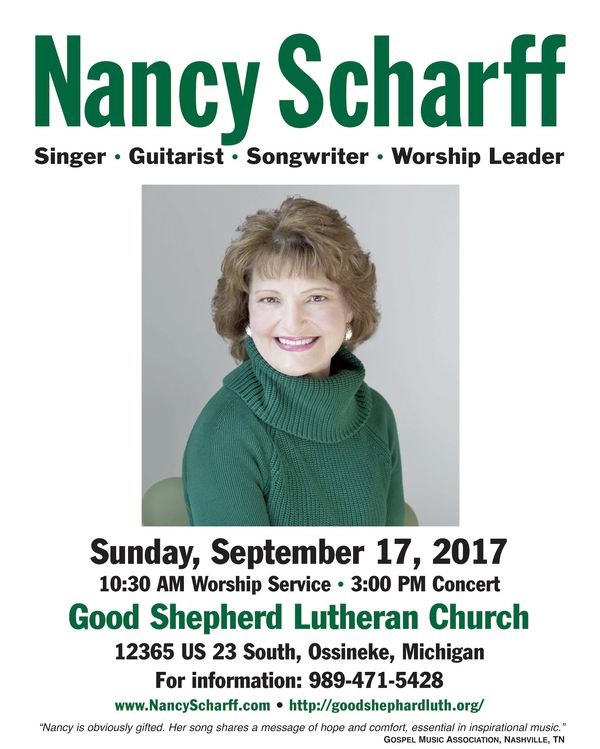 Nancy Scharff

Singer • Guitarist • Songwriter • Worship Leader

Sunday, September 17, 2017

10:30 AM Worship Service • 3:00 PM Concert

Good Shepherd Lutheran Church

12365 US 23 South, Ossineke, Michigan

For information: 989-471-5428

www.NancyScharff.com • http://goodshephardluth.org/

"Nancy is obviously gifted. Her song shares a message of hope and comfort, essential in inspirational music."
GOSPEL MUSIC ASSOCIATION, NASHVILLE, TN